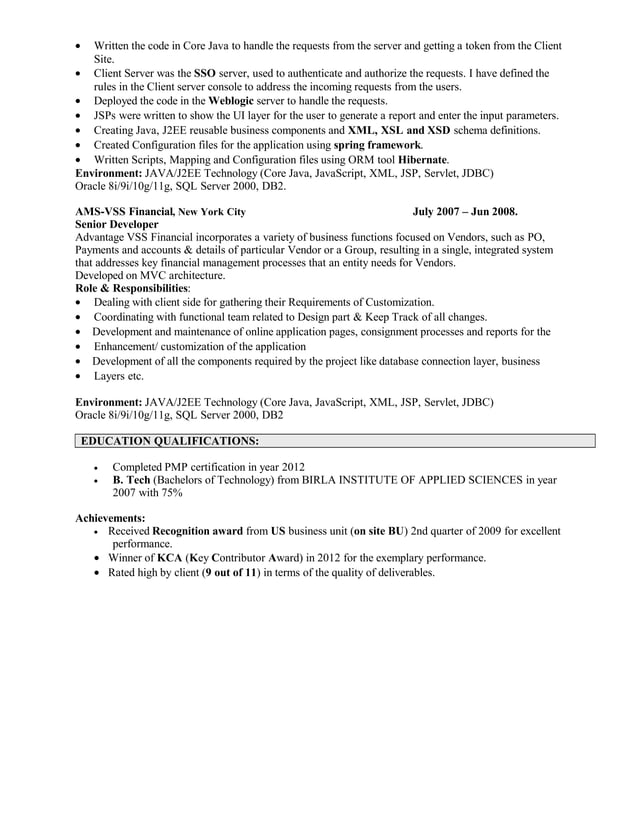 • Written the code in Core Java to handle the requests from the server and getting a token from the Client Site.
• Client Server was the SSO server, used to authenticate and authorize the requests. I have defined the rules in the Client server console to address the incoming requests from the users.
• Deployed the code in the Weblogic server to handle the requests.
• JSPs were written to show the UI layer for the user to generate a report and enter the input parameters.
• Creating Java, J2EE reusable business components and XML, XSL and XSD schema definitions.
• Created Configuration files for the application using spring framework.
• Written Scripts, Mapping and Configuration files using ORM tool Hibernate.
Environment: JAVA/J2EE Technology (Core Java, JavaScript, XML, JSP, Servlet, JDBC) Oracle 8i/9i/10g/11g, SQL Server 2000, DB2.

AMS-VSS Financial, New York City July 2007 – Jun 2008.
Senior Developer
Advantage VSS Financial incorporates a variety of business functions focused on Vendors, such as PO, Payments and accounts & details of particular Vendor or a Group, resulting in a single, integrated system that addresses key financial management processes that an entity needs for Vendors.
Developed on MVC architecture.
Role & Responsibilities:
• Dealing with client side for gathering their Requirements of Customization.
• Coordinating with functional team related to Design part & Keep Track of all changes.
• Development and maintenance of online application pages, consignment processes and reports for the
• Enhancement/ customization of the application
• Development of all the components required by the project like database connection layer, business
• Layers etc.

Environment: JAVA/J2EE Technology (Core Java, JavaScript, XML, JSP, Servlet, JDBC) Oracle 8i/9i/10g/11g, SQL Server 2000, DB2

EDUCATION QUALIFICATIONS:

• Completed PMP certification in year 2012
• B. Tech (Bachelors of Technology) from BIRLA INSTITUTE OF APPLIED SCIENCES in year 2007 with 75%

Achievements:
• Received Recognition award from US business unit (on site BU) 2nd quarter of 2009 for excellent performance.
• Winner of KCA (Key Contributor Award) in 2012 for the exemplary performance.
• Rated high by client (9 out of 11) in terms of the quality of deliverables.